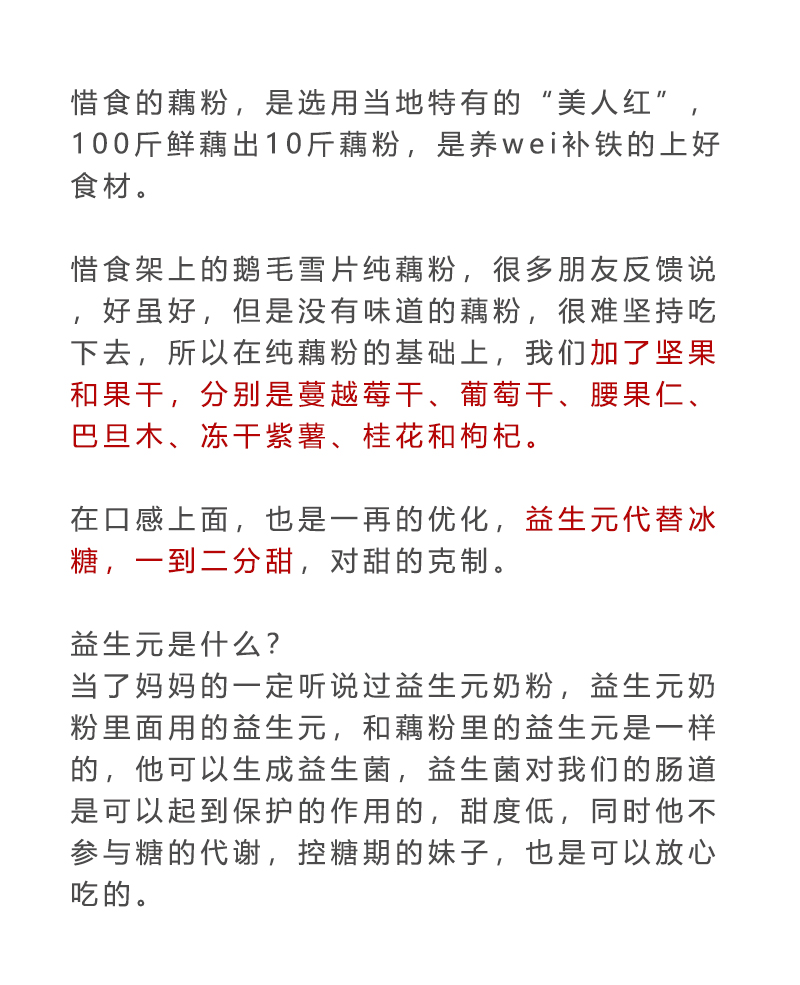 惜食的藕粉，是选用当地特有的“美人红”，100斤鲜藕出10斤藕粉，是养wei补铁的上好食材。

惜食架上的鹅毛雪片纯藕粉，很多朋友反馈说，好虽好，但是没有味道的藕粉，很难坚持吃下去，所以在纯藕粉的基础上，我们加了坚果和果干，分别是蔓越莓干、葡萄干、腰果仁、巴旦木、冻干紫薯、桂花和枸杞。

在口感上面，也是一再的优化，益生元代替冰糖，一到二分甜，对甜的克制。

益生元是什么？
当了妈妈的一定听说过益生元奶粉，益生元奶粉里面用的益生元，和藕粉里的益生元是一样的，他可以生成益生菌，益生菌对我们的肠道是可以起到保护的作用的，甜度低，同时他不参与糖的代谢，控糖期的妹子，也是可以放心吃的。